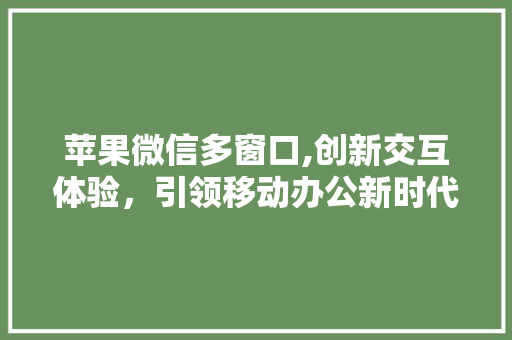 苹果微信多窗口,创新交互体验，引领移动办公新时代